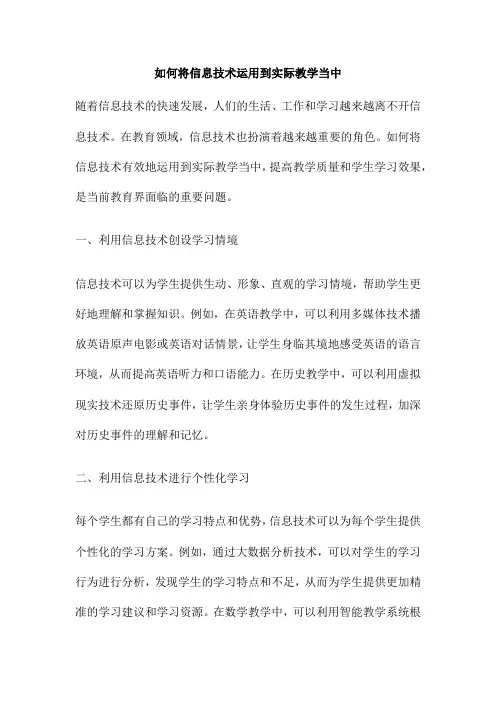 如何将信息技术运用到实际教学当中

随着信息技术的快速发展，人们的生活、工作和学习越来越离不开信息技术。在教育领域，信息技术也扮演着越来越重要的角色。如何将信息技术有效地运用到实际教学当中，提高教学质量和学生学习效果，是当前教育界面临的重要问题。

一、利用信息技术创设学习情境

信息技术可以为学生提供生动、形象、直观的学习情境，帮助学生更好地理解和掌握知识。例如，在英语教学中，可以利用多媒体技术播放英语原声电影或英语对话情景，让学生身临其境地感受英语的语言环境，从而提高英语听力和口语能力。在历史教学中，可以利用虚拟现实技术还原历史事件，让学生亲身体验历史事件的发生过程，加深对历史事件的理解和记忆。

二、利用信息技术进行个性化学习

每个学生都有自己的学习特点和优势，信息技术可以为每个学生提供个性化的学习方案。例如，通过大数据分析技术，可以对学生的学习行为进行分析，发现学生的学习特点和不足，从而为学生提供更加精准的学习建议和学习资源。在数学教学中，可以利用智能教学系统根